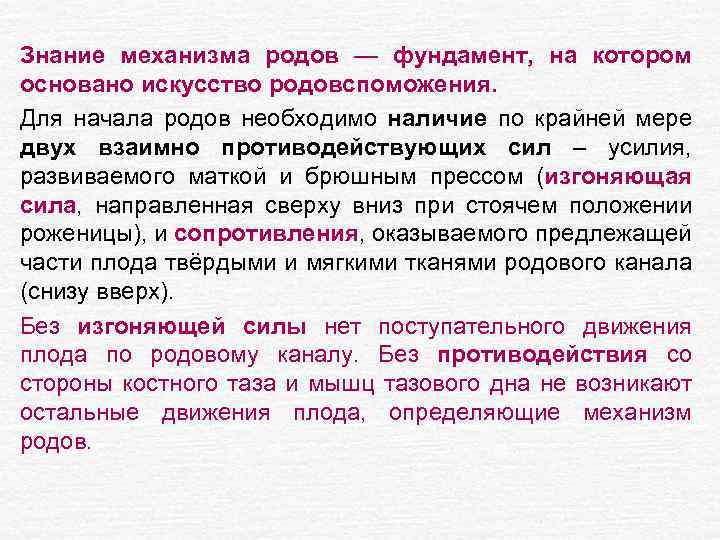 Знание механизма родов — фундамент, на котором основано искусство родовспоможения.

Для начала родов необходимо наличие по крайней мере двух взаимно противодействующих сил – усилия, развиваемого маткой и брюшным прессом (изгоняющая сила, направленная сверху вниз при стоячем положении роженицы), и сопротивления, оказываемого предлежащей части плода твёрдыми и мягкими тканями родового канала (снизу вверх).

Без изгоняющей силы нет поступательного движения плода по родовому каналу. Без противодействия со стороны костного таза и мышц тазового дна не возникают остальные движения плода, определяющие механизм родов.